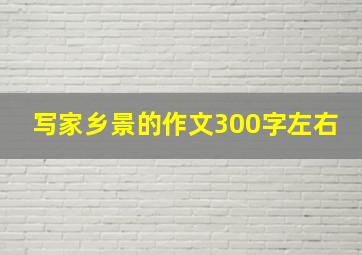 写家乡景的作文300字左右